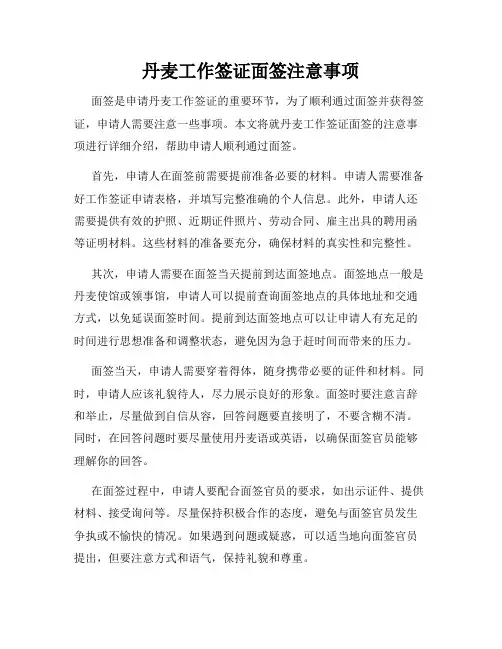 丹麦工作签证面签注意事项

面签是申请丹麦工作签证的重要环节，为了顺利通过面签并获得签证，申请人需要注意一些事项。本文将就丹麦工作签证面签的注意事项进行详细介绍，帮助申请人顺利通过面签。

首先，申请人在面签前需要提前准备必要的材料。申请人需要准备好工作签证申请表格，并填写完整准确的个人信息。此外，申请人还需要提供有效的护照、近期证件照片、劳动合同、雇主出具的聘用函等证明材料。这些材料的准备要充分，确保材料的真实性和完整性。

其次，申请人需要在面签当天提前到达面签地点。面签地点一般是丹麦使馆或领事馆，申请人可以提前查询面签地点的具体地址和交通方式，以免延误面签时间。提前到达面签地点可以让申请人有充足的时间进行思想准备和调整状态，避免因为急于赶时间而带来的压力。

面签当天，申请人需要穿着得体，随身携带必要的证件和材料。同时，申请人应该礼貌待人，尽力展示良好的形象。面签时要注意言辞和举止，尽量做到自信从容，回答问题要直接明了，不要含糊不清。同时，在回答问题时要尽量使用丹麦语或英语，以确保面签官员能够理解你的回答。

在面签过程中，申请人要配合面签官员的要求，如出示证件、提供材料、接受询问等。尽量保持积极合作的态度，避免与面签官员发生争执或不愉快的情况。如果遇到问题或疑惑，可以适当地向面签官员提出，但要注意方式和语气，保持礼貌和尊重。